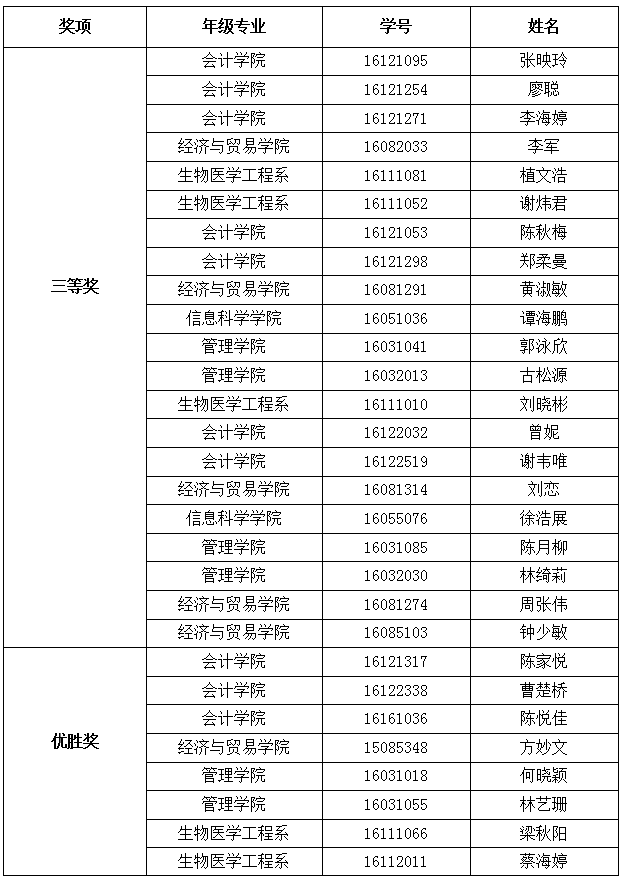 | 奖项 | 年级专业 | 学号 | 姓名 |
|---|---|---|---|
| 三等奖 | 会计学院 | 16121095 | 张映玲 |
| | 会计学院 | 16121254 | 廖聪 |
| | 会计学院 | 16121271 | 李海婷 |
| | 经济与贸易学院 | 16082033 | 李军 |
| | 生物医学工程系 | 16111081 | 植文浩 |
| | 生物医学工程系 | 16111052 | 谢炜君 |
| | 会计学院 | 16121053 | 陈秋梅 |
| | 会计学院 | 16121298 | 郑柔曼 |
| | 经济与贸易学院 | 16081291 | 黄淑敏 |
| | 信息科学学院 | 16051036 | 谭海鹏 |
| | 管理学院 | 16031041 | 郭泳欣 |
| | 管理学院 | 16032013 | 古松源 |
| | 生物医学工程系 | 16111010 | 刘晓彬 |
| | 会计学院 | 16122032 | 曾妮 |
| | 会计学院 | 16122519 | 谢韦唯 |
| | 经济与贸易学院 | 16081314 | 刘恋 |
| | 信息科学学院 | 16055076 | 徐浩展 |
| | 管理学院 | 16031085 | 陈月柳 |
| | 管理学院 | 16032030 | 林绮莉 |
| | 经济与贸易学院 | 16081274 | 周张伟 |
| | 经济与贸易学院 | 16085103 | 钟少敏 |
| 优胜奖 | 会计学院 | 16121317 | 陈家悦 |
| | 会计学院 | 16122338 | 曹楚桥 |
| | 会计学院 | 16161036 | 陈悦佳 |
| | 经济与贸易学院 | 15085348 | 方妙文 |
| | 管理学院 | 16031018 | 何晓颖 |
| | 管理学院 | 16031055 | 林艺珊 |
| | 生物医学工程系 | 16111066 | 梁秋阳 |
| | 生物医学工程系 | 16112011 | 蔡海婷 |